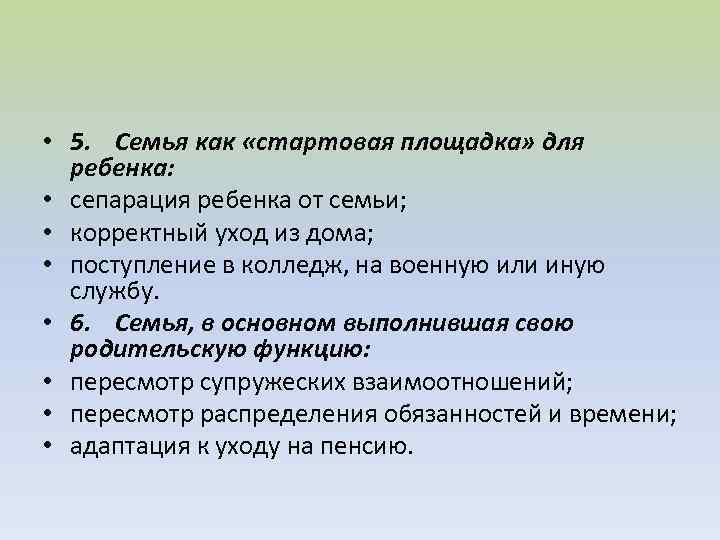 • 5. Семья как «стартовая площадка» для ребенка:
• сепарация ребенка от семьи;
• корректный уход из дома;
• поступление в колледж, на военную или иную службу.
• 6. Семья, в основном выполнившая свою родительскую функцию:
• пересмотр супружеских взаимоотношений;
• пересмотр распределения обязанностей и времени;
• адаптация к уходу на пенсию.